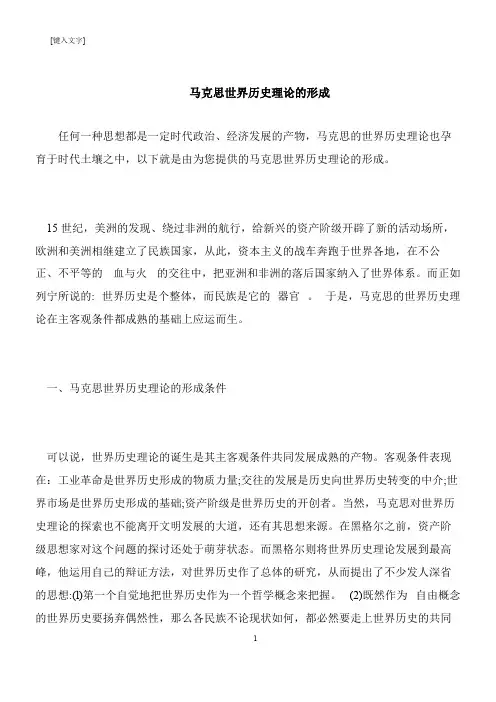 [键入文字]

马克思世界历史理论的形成

任何一种思想都是一定时代政治、经济发展的产物，马克思的世界历史理论也孕育于时代土壤之中，以下就是由为您提供的马克思世界历史理论的形成。

15 世纪，美洲的发现、绕过非洲的航行，给新兴的资产阶级开辟了新的活动场所，欧洲和美洲相继建立了民族国家，从此，资本主义的战车奔跑于世界各地，在不公正、不平等的 血与火 的交往中，把亚洲和非洲的落后国家纳入了世界体系。而正如列宁所说的: 世界历史是个整体，而民族是它的 器官 。 于是，马克思的世界历史理论在主客观条件都成熟的基础上应运而生。

一、马克思世界历史理论的形成条件

可以说，世界历史理论的诞生是其主客观条件共同发展成熟的产物。客观条件表现在：工业革命是世界历史形成的物质力量;交往的发展是历史向世界历史转变的中介;世界市场是世界历史形成的基础;资产阶级是世界历史的开创者。当然，马克思对世界历史理论的探索也不能离开文明发展的大道，还有其思想来源。在黑格尔之前，资产阶级思想家对这个问题的探讨还处于萌芽状态。而黑格尔则将世界历史理论发展到最高峰，他运用自己的辩证方法，对世界历史作了总体的研究，从而提出了不少发人深省的思想:(1)第一个自觉地把世界历史作为一个哲学概念来把握。 (2)既然作为 自由概念的世界历史要扬弃偶然性，那么各民族不论现状如何，都必然要走上世界历史的共同

1